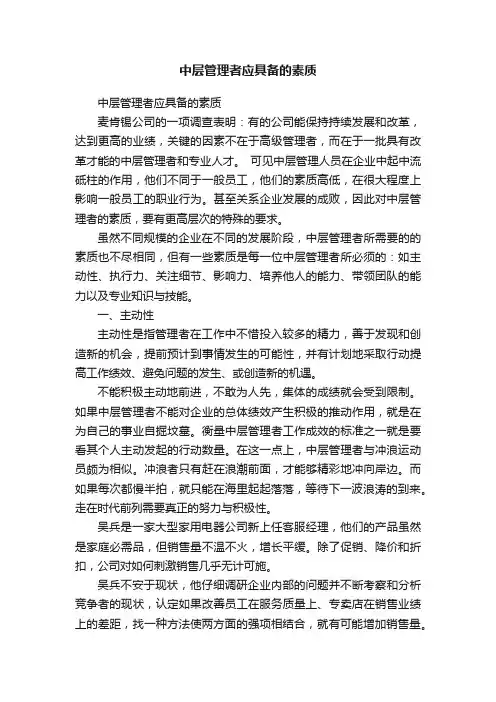 中层管理者应具备的素质

中层管理者应具备的素质

麦肯锡公司的一项调查表明：有的公司能保持持续发展和改革，达到更高的业绩，关键的因素不在于高级管理者，而在于一批具有改革才能的中层管理者和专业人才。 可见中层管理人员在企业中起中流砥柱的作用，他们不同于一般员工，他们的素质高低，在很大程度上影响一般员工的职业行为。甚至关系企业发展的成败，因此对中层管理者的素质，要有更高层次的特殊的要求。

虽然不同规模的企业在不同的发展阶段，中层管理者所需要的的素质也不尽相同，但有一些素质是每一位中层管理者所必须的：如主动性、执行力、关注细节、影响力、培养他人的能力、带领团队的能力以及专业知识与技能。

一、主动性

主动性是指管理者在工作中不惜投入较多的精力，善于发现和创造新的机会，提前预计到事情发生的可能性，并有计划地采取行动提高工作绩效、避免问题的发生、或创造新的机遇。

不能积极主动地前进，不敢为人先，集体的成绩就会受到限制。如果中层管理者不能对企业的总体绩效产生积极的推动作用，就是在为自己的事业自掘坟墓。衡量中层管理者工作成效的标准之一就是要看其个人主动发起的行动数量。在这一点上，中层管理者与冲浪运动员颇为相似。冲浪者只有赶在浪潮前面，才能够精彩地冲向岸边。而如果每次都慢半拍，就只能在海里起起落落，等待下一波浪涛的到来。走在时代前列需要真正的努力与积极性。

吴兵是一家大型家用电器公司新上任客服经理，他们的产品虽然是家庭必需品，但销售量不温不火，增长平缓。除了促销、降价和折扣，公司对如何刺激销售几乎无计可施。

吴兵不安于现状，他仔细调研企业内部的问题并不断考察和分析竞争者的现状，认定如果改善员工在服务质量上、专卖店在销售业绩上的差距，找一种方法使两方面的强项相结合，就有可能增加销售量。